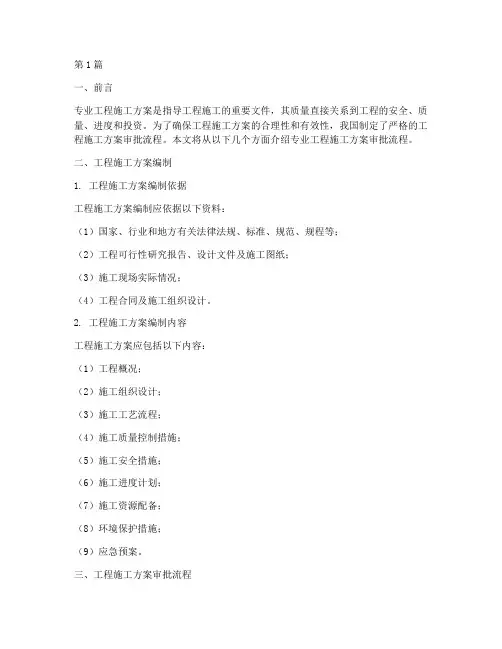 第1篇

一、前言

专业工程施工方案是指导工程施工的重要文件，其质量直接关系到工程的安全、质量、进度和投资。为了确保工程施工方案的合理性和有效性，我国制定了严格的工程施工方案审批流程。本文将从以下几个方面介绍专业工程施工方案审批流程。

二、工程施工方案编制

1. 工程施工方案编制依据

工程施工方案编制应依据以下资料：

（1）国家、行业和地方有关法律法规、标准、规范、规程等；

（2）工程可行性研究报告、设计文件及施工图纸；

（3）施工现场实际情况；

（4）工程合同及施工组织设计。

2. 工程施工方案编制内容

工程施工方案应包括以下内容：

（1）工程概况；

（2）施工组织设计；

（3）施工工艺流程；

（4）施工质量控制措施；

（5）施工安全措施；

（6）施工进度计划；

（7）施工资源配备；

（8）环境保护措施；

（9）应急预案。

三、工程施工方案审批流程